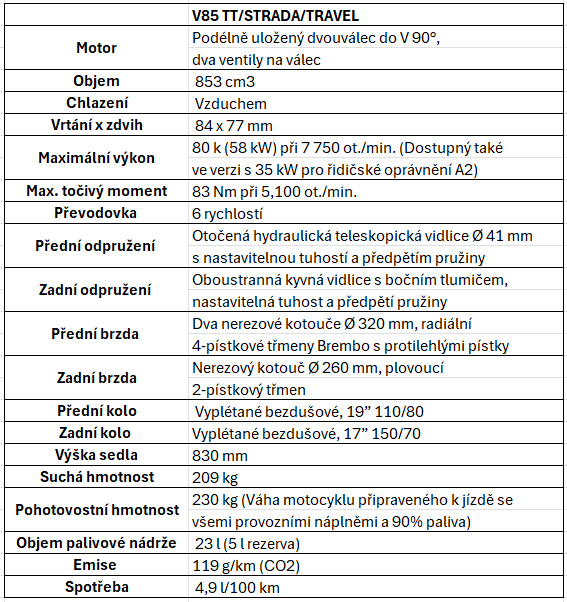 | | V85 TT/STRADA/TRAVEL |
|---|---|
| Motor | Podélně uložený dvouválec do V 90°, dva ventily na válec |
| Objem | 853 cm3 |
| Chlazení | Vzduchem |
| Vrtání x zdvih | 84 x 77 mm |
| Maximální výkon | 80 k (58 kW) při 7 750 ot./min. (Dostupný také ve verzi s 35 kW pro řidičské oprávnění A2) |
| Max. točivý moment | 83 Nm při 5,100 ot./min. |
| Převodovka | 6 rychlostí |
| Přední odpružení | Otočená hydraulická teleskopická vidlice Ø 41 mm s nastavitelnou tuhostí a předpětím pružiny |
| Zadní odpružení | Oboustranná kyvná vidlice s bočním tlumičem, nastavitelná tuhost a předpětí pružiny |
| Přední brzda | Dva nerezové kotouče Ø 320 mm, radiální 4-pístkové třmeny Brembo s protilehlými pístky |
| Zadní brzda | Nerezový kotouč Ø 260 mm, plovoucí 2-pístkový třmen |
| Přední kolo | Vyplétané bezdušové, 19” 110/80 |
| Zadní kolo | Vyplétané bezdušové, 17” 150/70 |
| Výška sedla | 830 mm |
| Suchá hmotnost | 209 kg |
| Pohotovostní hmotnost | 230 kg (Váha motocyklu připraveného k jízdě se všemi provozními náplněmi a 90% paliva) |
| Objem palivové nádrže | 23 l (5 l rezerva) |
| Emise | 119 g/km (CO2) |
| Spotřeba | 4,9 l/100 km |